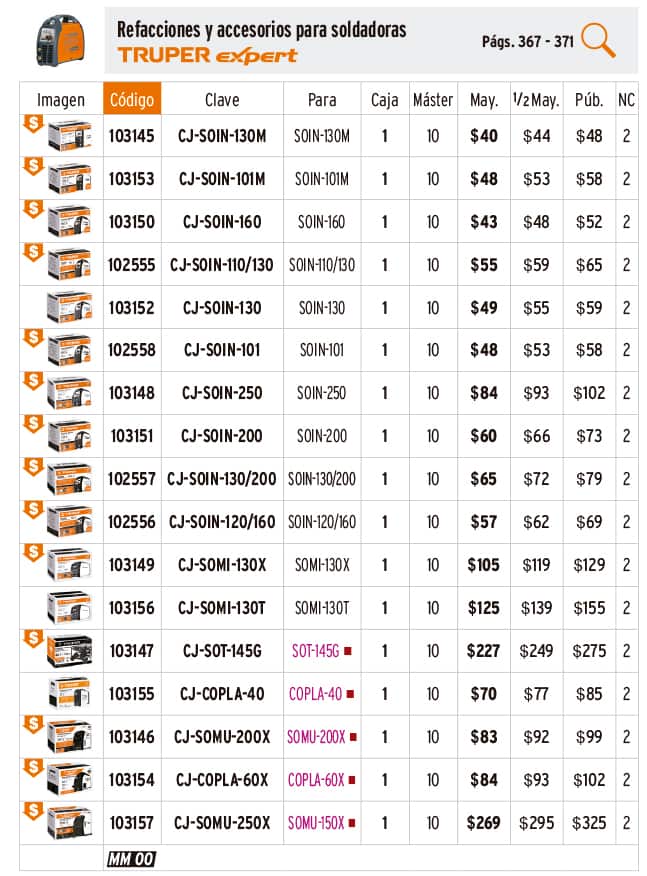 Refacciones y accesorios para soldadoras
TRUPER expert
Págs. 367 - 371

| Imagen | Código | Clave | Para | Caja | Máster | May. | ½ May. | Púb. | NC |
|---|---|---|---|---|---|---|---|---|---|
| $ | 103145 | CJ-SOIN-130M | SOIN-130M | 1 | 10 | $40 | $44 | $48 | 2 |
| $ | 103153 | CJ-SOIN-101M | SOIN-101M | 1 | 10 | $48 | $53 | $58 | 2 |
| $ | 103150 | CJ-SOIN-160 | SOIN-160 | 1 | 10 | $43 | $48 | $52 | 2 |
| $ | 102555 | CJ-SOIN-110/130 | SOIN-110/130 | 1 | 10 | $55 | $59 | $65 | 2 |
| | 103152 | CJ-SOIN-130 | SOIN-130 | 1 | 10 | $49 | $55 | $59 | 2 |
| $ | 102558 | CJ-SOIN-101 | SOIN-101 | 1 | 10 | $48 | $53 | $58 | 2 |
| $ | 103148 | CJ-SOIN-250 | SOIN-250 | 1 | 10 | $84 | $93 | $102 | 2 |
| $ | 103151 | CJ-SOIN-200 | SOIN-200 | 1 | 10 | $60 | $66 | $73 | 2 |
| $ | 102557 | CJ-SOIN-130/200 | SOIN-130/200 | 1 | 10 | $65 | $72 | $79 | 2 |
| $ | 102556 | CJ-SOIN-120/160 | SOIN-120/160 | 1 | 10 | $57 | $62 | $69 | 2 |
| $ | 103149 | CJ-SOMI-130X | SOMI-130X | 1 | 10 | $105 | $119 | $129 | 2 |
| | 103156 | CJ-SOMI-130T | SOMI-130T | 1 | 10 | $125 | $139 | $155 | 2 |
| $ | 103147 | CJ-SOT-145G | SOT-145G ■ | 1 | 10 | $227 | $249 | $275 | 2 |
| | 103155 | CJ-COPLA-40 | COPLA-40 ■ | 1 | 10 | $70 | $77 | $85 | 2 |
| $ | 103146 | CJ-SOMU-200X | SOMU-200X ■ | 1 | 10 | $83 | $92 | $99 | 2 |
| $ | 103154 | CJ-COPLA-60X | COPLA-60X ■ | 1 | 10 | $84 | $93 | $102 | 2 |
| $ | 103157 | CJ-SOMU-250X | SOMU-150X ■ | 1 | 10 | $269 | $295 | $325 | 2 |

MM 00